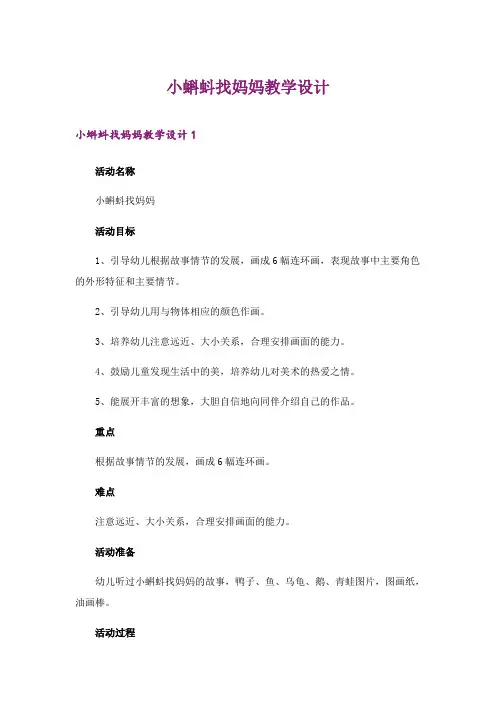 小蝌蚪找妈妈教学设计

小蝌蚪找妈妈教学设计 1

活动名称

小蝌蚪找妈妈

活动目标

1、引导幼儿根据故事情节的发展，画成 6 幅连环画，表现故事中主要角色的外形特征和主要情节。

2、引导幼儿用与物体相应的颜色作画。

3、培养幼儿注意远近、大小关系，合理安排画面的能力。

4、鼓励儿童发现生活中的美，培养幼儿对美术的热爱之情。

5、能展开丰富的想象，大胆自信地向同伴介绍自己的作品。

重点

根据故事情节的发展，画成 6 幅连环画。

难点

注意远近、大小关系，合理安排画面的能力。

活动准备

幼儿听过小蝌蚪找妈妈的故事，鸭子、鱼、乌龟、鹅、青蛙图片，图画纸，油画棒。

活动过程